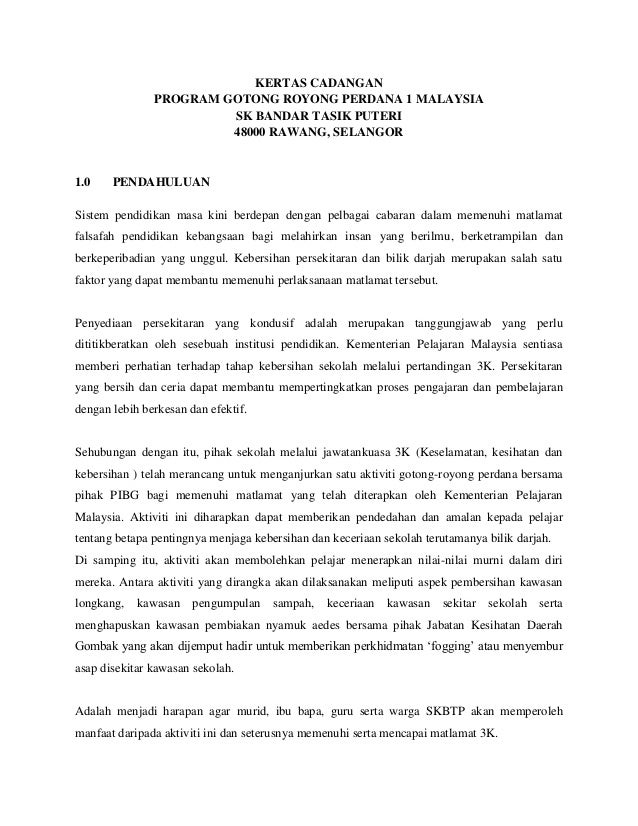 KERTAS CADANGAN
PROGRAM GOTONG ROYONG PERDANA 1 MALAYSIA
SK BANDAR TASIK PUTERI
48000 RAWANG, SELANGOR

1.0 PENDAHULUAN

Sistem pendidikan masa kini berdepan dengan pelbagai cabaran dalam memenuhi matlamat falsafah pendidikan kebangsaan bagi melahirkan insan yang berilmu, berketrampilan dan berkeperibadian yang unggul. Kebersihan persekitaran dan bilik darjah merupakan salah satu faktor yang dapat membantu memenuhi perlaksanaan matlamat tersebut.

Penyediaan persekitaran yang kondusif adalah merupakan tanggungjawab yang perlu dititikberatkan oleh sesebuah institusi pendidikan. Kementerian Pelajaran Malaysia sentiasa memberi perhatian terhadap tahap kebersihan sekolah melalui pertandingan 3K. Persekitaran yang bersih dan ceria dapat membantu mempertingkatkan proses pengajaran dan pembelajaran dengan lebih berkesan dan efektif.

Sehubungan dengan itu, pihak sekolah melalui jawatankuasa 3K (Keselamatan, kesihatan dan kebersihan ) telah merancang untuk menganjurkan satu aktiviti gotong-royong perdana bersama pihak PIBG bagi memenuhi matlamat yang telah diterapkan oleh Kementerian Pelajaran Malaysia. Aktiviti ini diharapkan dapat memberikan pendedahan dan amalan kepada pelajar tentang betapa pentingnya menjaga kebersihan dan keceriaan sekolah terutamanya bilik darjah.
Di samping itu, aktiviti akan membolehkan pelajar menerapkan nilai-nilai murni dalam diri mereka. Antara aktiviti yang dirangka akan dilaksanakan meliputi aspek pembersihan kawasan longkang, kawasan pengumpulan sampah, keceriaan kawasan sekitar sekolah serta menghapuskan kawasan pembiakan nyamuk aedes bersama pihak Jabatan Kesihatan Daerah Gombak yang akan dijemput hadir untuk memberikan perkhidmatan ‘fogging’ atau menyembur asap disekitar kawasan sekolah.

Adalah menjadi harapan agar murid, ibu bapa, guru serta warga SKBTP akan memperoleh manfaat daripada aktiviti ini dan seterusnya memenuhi serta mencapai matlamat 3K.